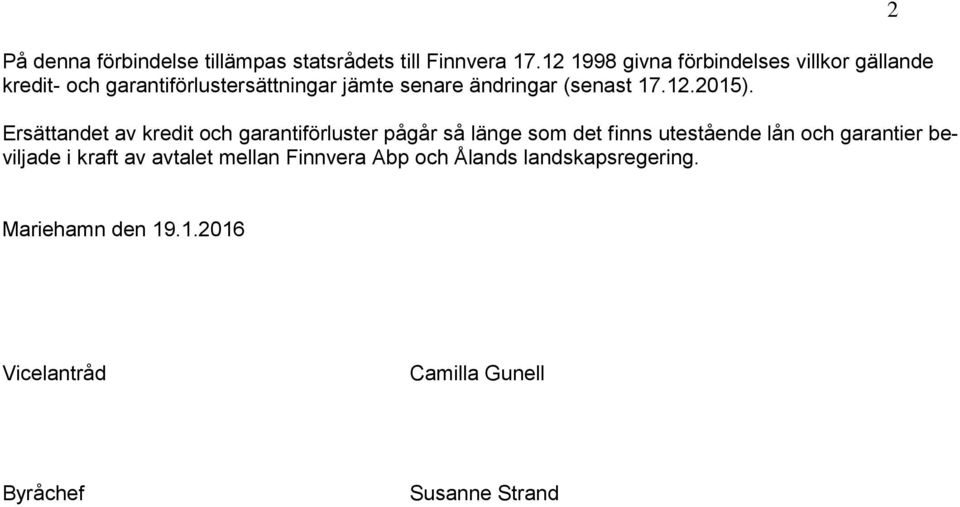 2

På denna förbindelse tillämpas statsrådets till Finnvera 17.12 1998 givna förbindelses villkor gällande kredit- och garantiförlustersättningar jämte senare ändringar (senast 17.12.2015).

Ersättandet av kredit och garantiförluster pågår så länge som det finns utestående lån och garantier beviljade i kraft av avtalet mellan Finnvera Abp och Ålands landskapsregering.

Mariehamn den 19.1.2016

Vicelantråd Camilla Gunell

Byråchef Susanne Strand